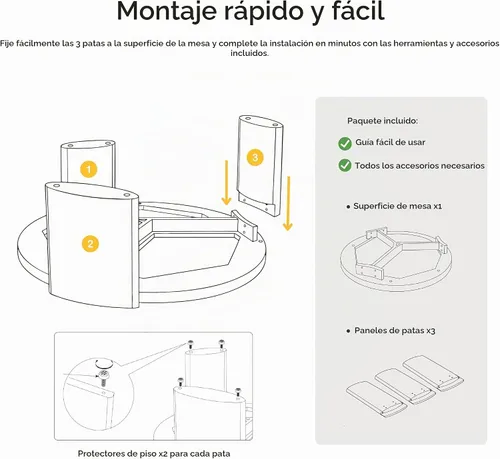 Montaje rápido y fácil

Fije fácilmente las 3 patas a la superficie de la mesa y complete la instalación en minutos con las herramientas y accesorios incluidos.

1

2

3

Protectores de piso x2 para cada pata

Paquete incluido:

Guía fácil de usar

Todos los accesorios necesarios

• Superficie de mesa x1

• Paneles de patas x3